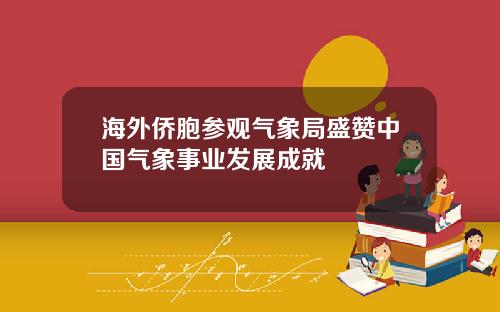 海外侨胞参观气象局盛赞中国气象事业发展成就